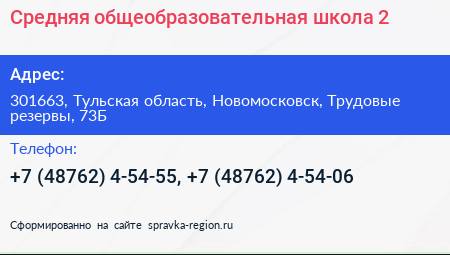 Средняя общеобразовательная школа 2

Адрес:

301663, Тульская область, Новомосковск, Трудовые резервы, 73Б

Телефон:

+7 (48762) 4-54-55, +7 (48762) 4-54-06

Сформированно на сайте spravka-region.ru